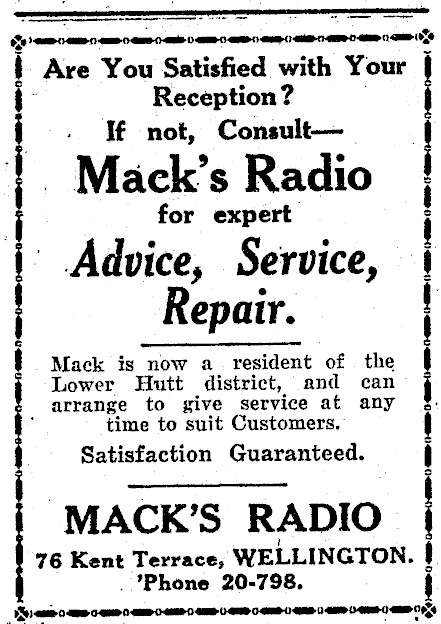 Are You Satisfied with Your Reception?

If not, Consult—

Mack's Radio

for expert

Advice, Service, Repair.

Mack is now a resident of the Lower Hutt district, and can arrange to give service at any time to suit Customers.

Satisfaction Guaranteed.

MACK'S RADIO

76 Kent Terrace, WELLINGTON.
'Phone 20-798.